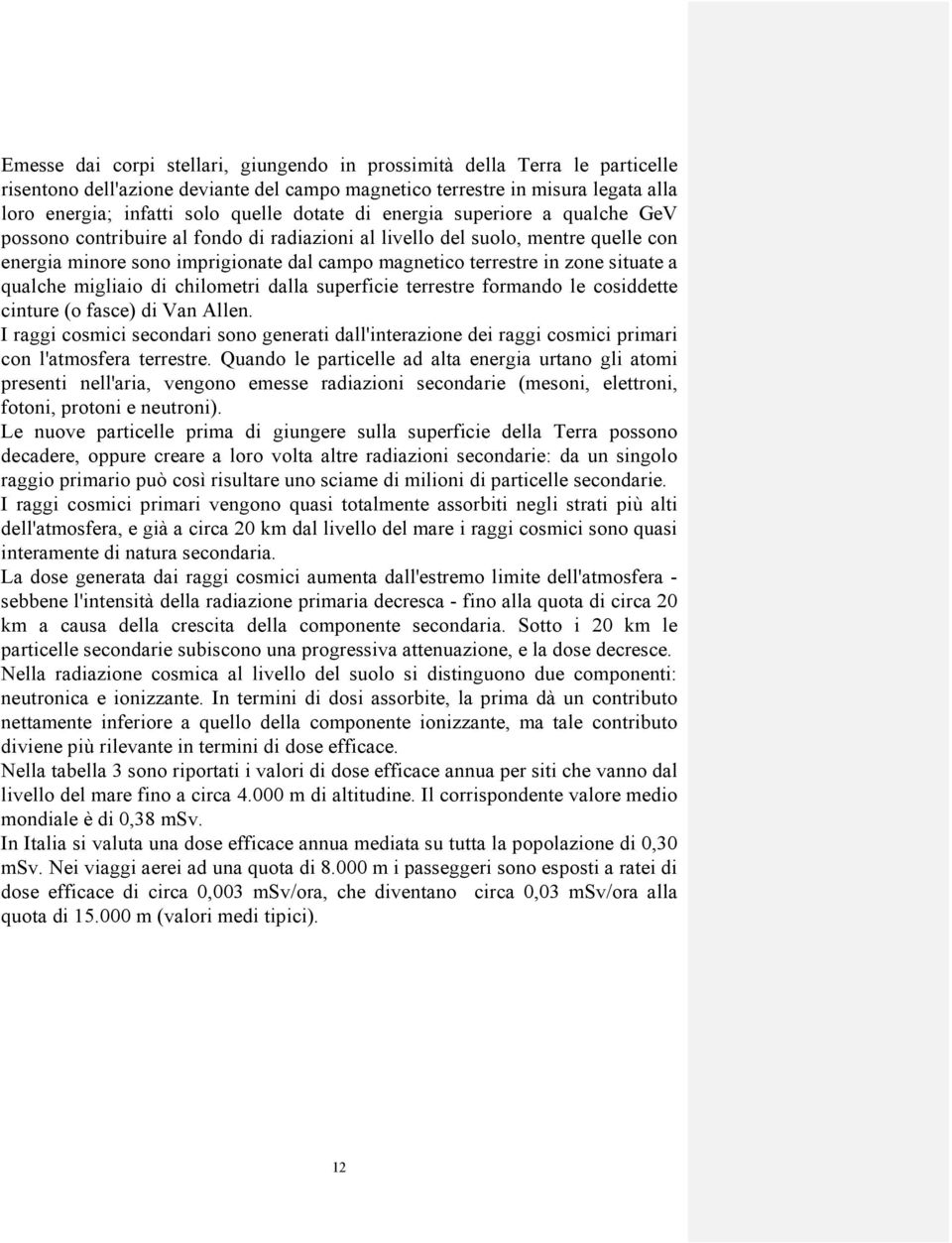 Emesse dai corpi stellari, giungendo in prossimità della Terra le particelle risentono dell'azione deviante del campo magnetico terrestre in misura legata alla loro energia; infatti solo quelle dotate di energia superiore a qualche GeV possono contribuire al fondo di radiazioni al livello del suolo, mentre quelle con energia minore sono imprigionate dal campo magnetico terrestre in zone situate a qualche migliaio di chilometri dalla superficie terrestre formando le cosiddette cinture (o fasce) di Van Allen.
I raggi cosmici secondari sono generati dall'interazione dei raggi cosmici primari con l'atmosfera terrestre. Quando le particelle ad alta energia urtano gli atomi presenti nell'aria, vengono emesse radiazioni secondarie (mesoni, elettroni, fotoni, protoni e neutroni).
Le nuove particelle prima di giungere sulla superficie della Terra possono decadere, oppure creare a loro volta altre radiazioni secondarie: da un singolo raggio primario può così risultare uno sciame di milioni di particelle secondarie.
I raggi cosmici primari vengono quasi totalmente assorbiti negli strati più alti dell'atmosfera, e già a circa 20 km dal livello del mare i raggi cosmici sono quasi interamente di natura secondaria.
La dose generata dai raggi cosmici aumenta dall'estremo limite dell'atmosfera - sebbene l'intensità della radiazione primaria decresca - fino alla quota di circa 20 km a causa della crescita della componente secondaria. Sotto i 20 km le particelle secondarie subiscono una progressiva attenuazione, e la dose decresce.
Nella radiazione cosmica al livello del suolo si distinguono due componenti: neutronica e ionizzante. In termini di dosi assorbite, la prima dà un contributo nettamente inferiore a quello della componente ionizzante, ma tale contributo diviene più rilevante in termini di dose efficace.
Nella tabella 3 sono riportati i valori di dose efficace annua per siti che vanno dal livello del mare fino a circa 4.000 m di altitudine. Il corrispondente valore medio mondiale è di 0,38 mSv.
In Italia si valuta una dose efficace annua mediata su tutta la popolazione di 0,30 mSv. Nei viaggi aerei ad una quota di 8.000 m i passeggeri sono esposti a ratei di dose efficace di circa 0,003 mSv/ora, che diventano circa 0,03 mSv/ora alla quota di 15.000 m (valori medi tipici).

12